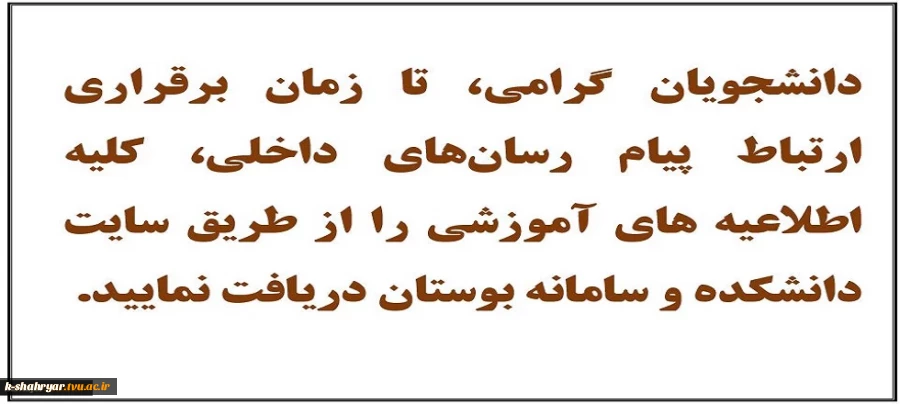 دانشجویان گرامی، تا زمان برقراری ارتباط پیام رسان‌های داخلی، کلیه اطلاعیه های آموزشی را از طریق سایت دانشکده و سامانه بوستان دریافت نمایید.

k-shahryar.tvu.ac.ir